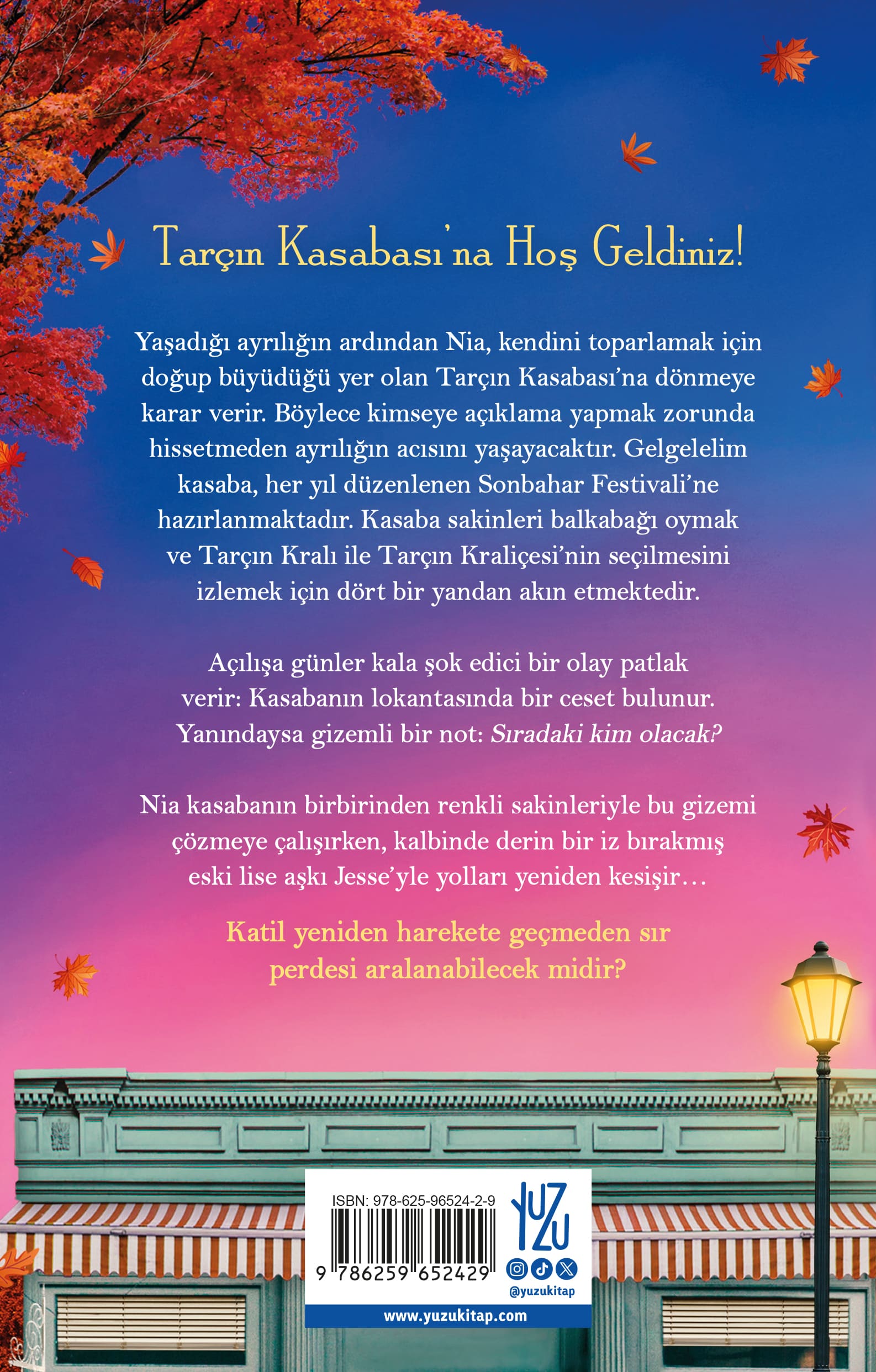 Tarçın Kasabası'na Hoş Geldiniz!

Yaşadığı ayrılığın ardından Nia, kendini toparlamak için doğup büyüdüğü yer olan Tarçın Kasabası'na dönmeye karar verir. Böylece kimseye açıklama yapmak zorunda hissetmeden ayrılığın acısını yaşayacaktır. Gelgelelim kasaba, her yıl düzenlenen Sonbahar Festivali'ne hazırlanmaktadır. Kasaba sakinleri balkabağı oymak ve Tarçın Kralı ile Tarçın Kraliçesi'nin seçilmesini izlemek için dört bir yandan akın etmektedir.

Açılışa günler kala şok edici bir olay patlak verir: Kasabanın lokantasında bir ceset bulunur. Yanındaysa gizemli bir not: Sıradaki kim olacak?

Nia kasabanın birbirinden renkli sakinleriyle bu gizemi çözmeye çalışırken, kalbinde derin bir iz bırakmış eski lise aşkı Jesse'yle yolları yeniden kesişir…

Katil yeniden harekete geçmeden sır perdesi aralanabilecek midir?

ISBN: 978-625-96524-2-9
9 786259 652429

YUZU
@yuzukitap
www.yuzukitap.com